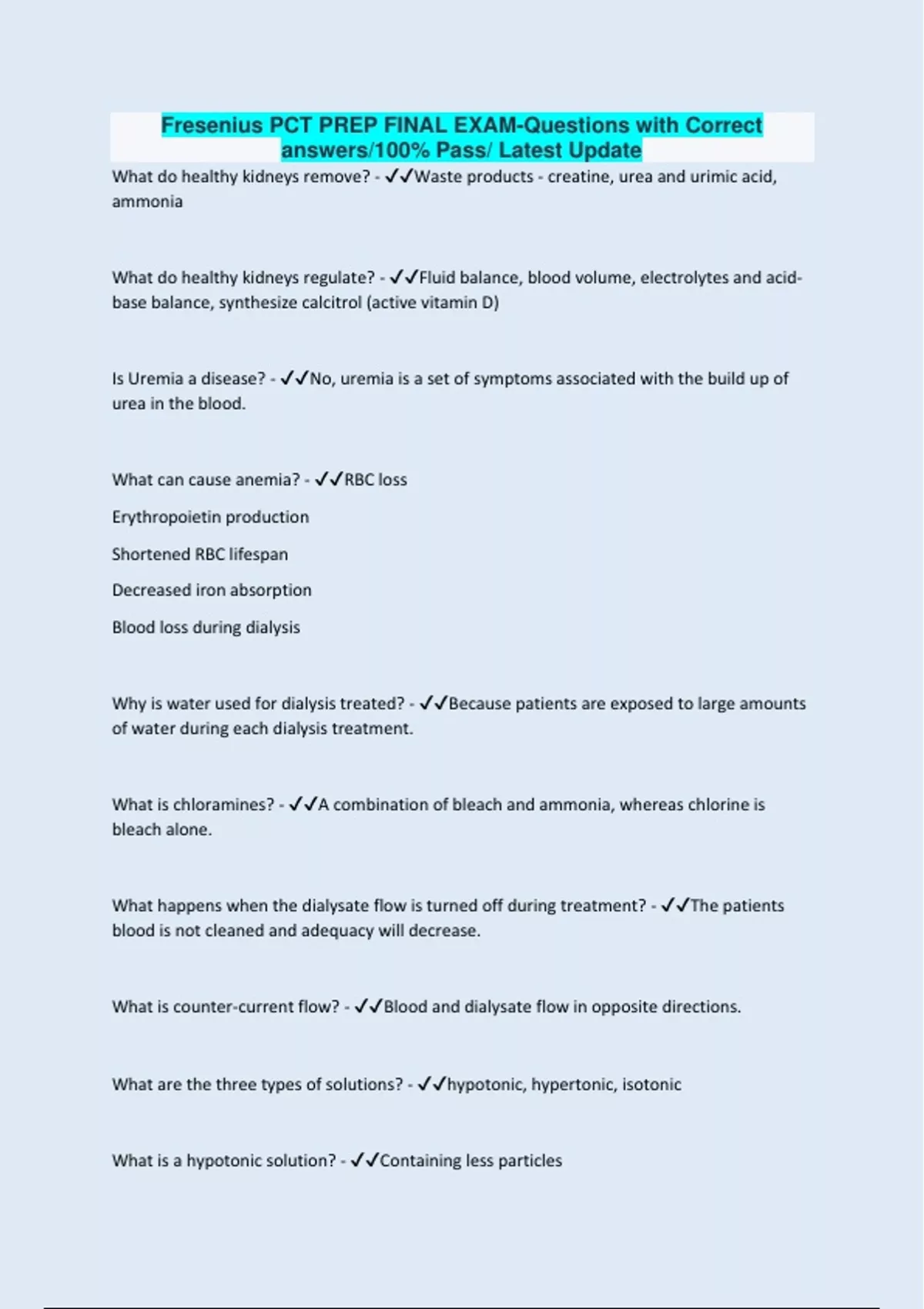 Fresenius PCT PREP FINAL EXAM-Questions with Correct answers/100% Pass/ Latest Update

What do healthy kidneys remove? - ✓✓Waste products - creatine, urea and urimic acid, ammonia

What do healthy kidneys regulate? - ✓✓Fluid balance, blood volume, electrolytes and acid-base balance, synthesize calcitrol (active vitamin D)

Is Uremia a disease? - ✓✓No, uremia is a set of symptoms associated with the build up of urea in the blood.

What can cause anemia? - ✓✓RBC loss

Erythropoietin production

Shortened RBC lifespan

Decreased iron absorption

Blood loss during dialysis

Why is water used for dialysis treated? - ✓✓Because patients are exposed to large amounts of water during each dialysis treatment.

What is chloramines? - ✓✓A combination of bleach and ammonia, whereas chlorine is bleach alone.

What happens when the dialysate flow is turned off during treatment? - ✓✓The patients blood is not cleaned and adequacy will decrease.

What is counter-current flow? - ✓✓Blood and dialysate flow in opposite directions.

What are the three types of solutions? - ✓✓hypotonic, hypertonic, isotonic

What is a hypotonic solution? - ✓✓Containing less particles